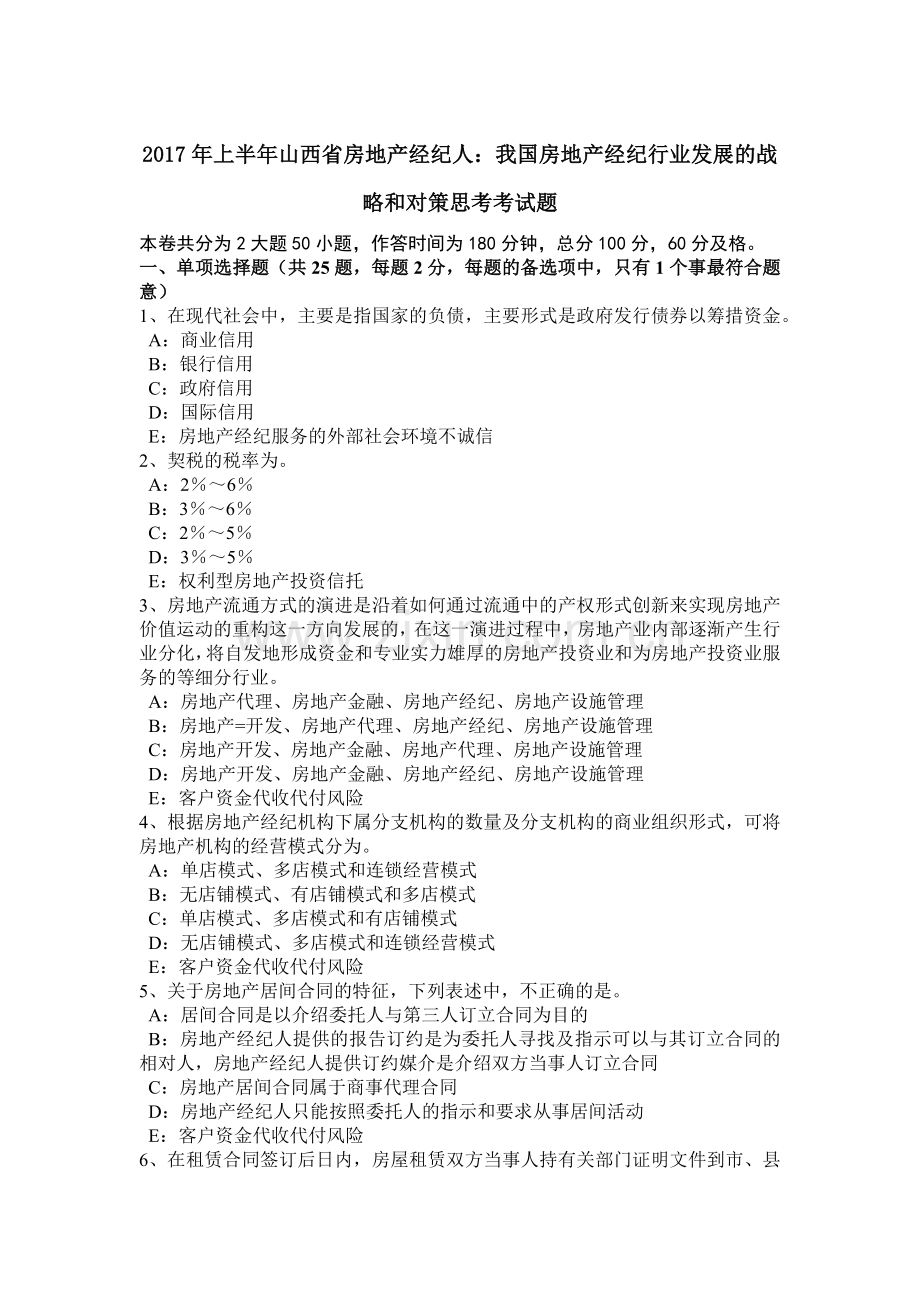 2017年上半年山西省房地产经纪人：我国房地产经纪行业发展的战略和对策思考考试题

本卷共分为2大题50小题，作答时间为180分钟，总分100分，60分及格。
一、单项选择题（共25题，每题2分，每题的备选项中，只有1个事最符合题意）
1、在现代社会中，主要是指国家的负债，主要形式是政府发行债券以筹措资金。
A：商业信用
B：银行信用
C：政府信用
D：国际信用
E：房地产经纪服务的外部社会环境不诚信
2、契税的税率为。
A：2%～6%
B：3%～6%
C：2%～5%
D：3%～5%
E：权利型房地产投资信托
3、房地产流通方式的演进是沿着如何通过流通中的产权形式创新来实现房地产价值运动的重构这一方向发展的，在这一演进过程中，房地产业内部逐渐产生行业分化，将自发地形成资金和专业实力雄厚的房地产投资业和为房地产投资业服务的等细分行业。
A：房地产代理、房地产金融、房地产经纪、房地产设施管理
B：房地产=开发、房地产代理、房地产经纪、房地产设施管理
C：房地产开发、房地产金融、房地产代理、房地产设施管理
D：房地产开发、房地产金融、房地产经纪、房地产设施管理
E：客户资金代收代付风险
4、根据房地产经纪机构下属分支机构的数量及分支机构的商业组织形式，可将房地产机构的经营模式分为。
A：单店模式、多店模式和连锁经营模式
B：无店铺模式、有店铺模式和多店模式
C：单店模式、多店模式和有店铺模式
D：无店铺模式、多店模式和连锁经营模式
E：客户资金代收代付风险
5、关于房地产居间合同的特征，下列表述中，不正确的是。
A：居间合同是以介绍委托人与第三人订立合同为目的
B：房地产经纪人提供的报告订约是为委托人寻找及指示可以与其订立合同的相对人，房地产经纪人提供订约媒介是介绍双方当事人订立合同
C：房地产居间合同属于商事代理合同
D：房地产经纪人只能按照委托人的指示和要求从事居间活动
E：客户资金代收代付风险
6、在租赁合同签订后日内，房屋租赁双方当事人持有关部门证明文件到市、县